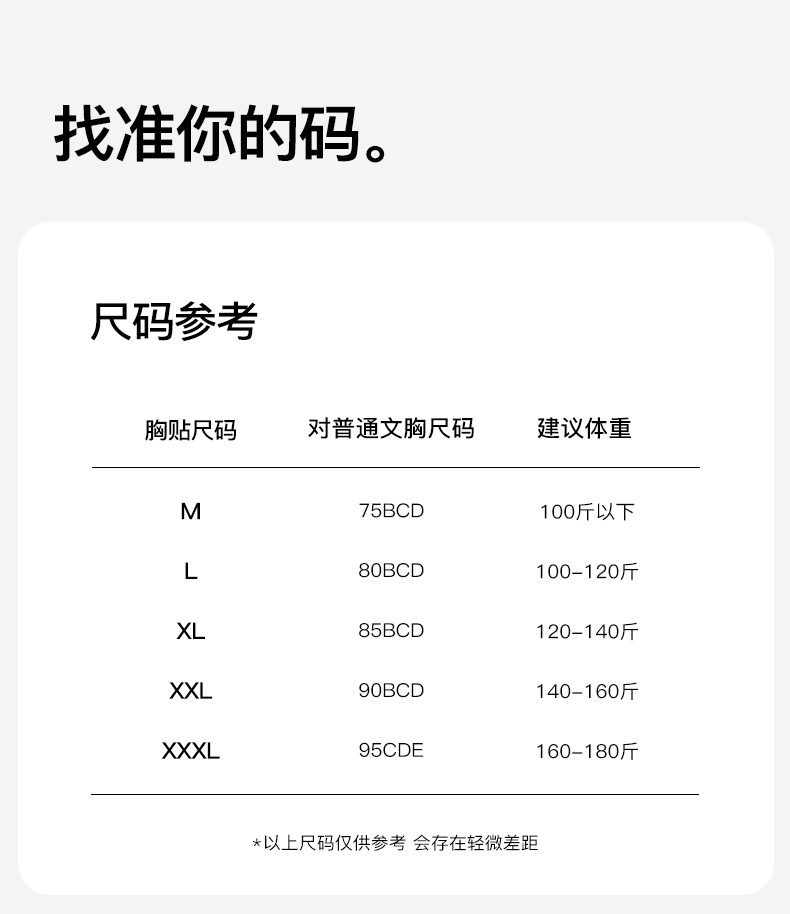 找准你的码。

尺码参考

| 胸贴尺码 | 对普通文胸尺码 | 建议体重 |
|---|---|---|
| M | 75BCD | 100斤以下 |
| L | 80BCD | 100-120斤 |
| XL | 85BCD | 120-140斤 |
| XXL | 90BCD | 140-160斤 |
| XXXL | 95CDE | 160-180斤 |

*以上尺码仅供参考 会存在轻微差距